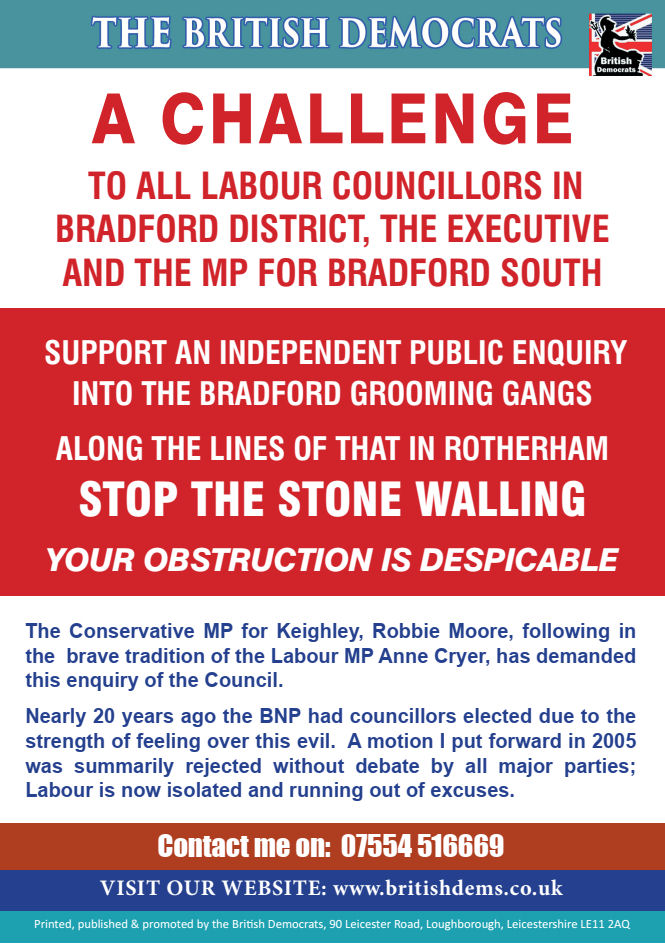 THE BRITISH DEMOCRATS

British Democrats

A CHALLENGE

TO ALL LABOUR COUNCILLORS IN BRADFORD DISTRICT, THE EXECUTIVE AND THE MP FOR BRADFORD SOUTH

SUPPORT AN INDEPENDENT PUBLIC ENQUIRY INTO THE BRADFORD GROOMING GANGS

ALONG THE LINES OF THAT IN ROTHERHAM

STOP THE STONE WALLING

YOUR OBSTRUCTION IS DESPICABLE

The Conservative MP for Keighley, Robbie Moore, following in the brave tradition of the Labour MP Anne Cryer, has demanded this enquiry of the Council.

Nearly 20 years ago the BNP had councillors elected due to the strength of feeling over this evil. A motion I put forward in 2005 was summarily rejected without debate by all major parties; Labour is now isolated and running out of excuses.

Contact me on: 07554 516669

VISIT OUR WEBSITE: www.britishdems.co.uk

Printed, published & promoted by the British Democrats, 90 Leicester Road, Loughborough, Leicestershire LE11 2AQ